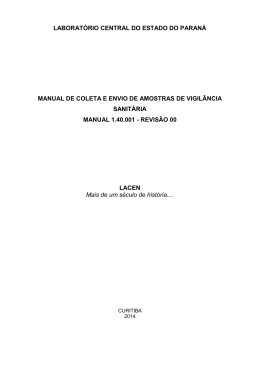 LABORATÓRIO CENTRAL DO ESTADO DO PARANÁ

MANUAL DE COLETA E ENVIO DE AMOSTRAS DE VIGILÂNCIA SANITÁRIA
MANUAL 1.40.001 - REVISÃO 00

LACEN
Mais de um século de história...

CURITIBA
2014